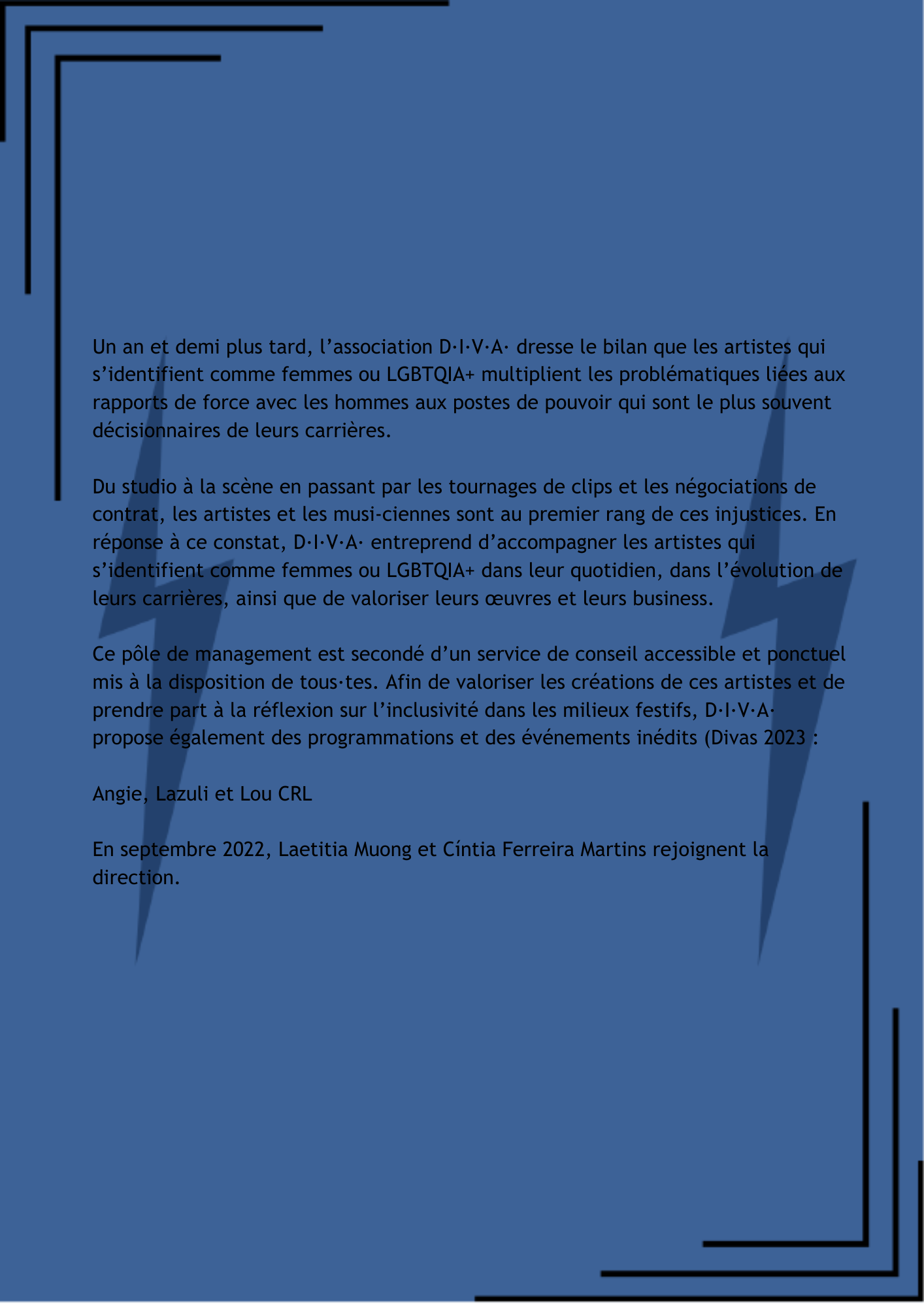 Un an et demi plus tard, l’association D·I·V·A· dresse le bilan que les artistes qui s’identifient comme femmes ou LGBTQIA+ multiplient les problématiques liées aux rapports de force avec les hommes aux postes de pouvoir qui sont le plus souvent décisionnaires de leurs carrières.

Du studio à la scène en passant par les tournages de clips et les négociations de contrat, les artistes et les musi-ciennes sont au premier rang de ces injustices. En réponse à ce constat, D·I·V·A· entreprend d’accompagner les artistes qui s’identifient comme femmes ou LGBTQIA+ dans leur quotidien, dans l’évolution de leurs carrières, ainsi que de valoriser leurs œuvres et leurs business.

Ce pôle de management est secondé d’un service de conseil accessible et ponctuel mis à la disposition de tous·tes. Afin de valoriser les créations de ces artistes et de prendre part à la réflexion sur l’inclusivité dans les milieux festifs, D·I·V·A· propose également des programmations et des événements inédits (Divas 2023 :

Angie, Lazuli et Lou CRL

En septembre 2022, Laetitia Muong et Cíntia Ferreira Martins rejoignent la direction.